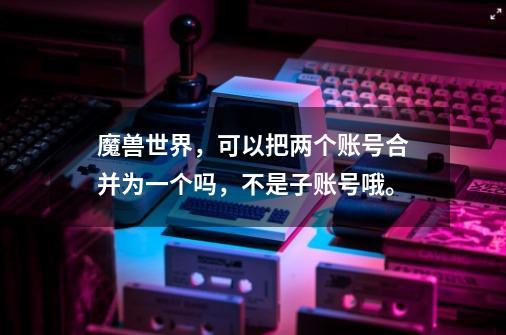 魔兽世界，可以把两个账号合并为一个吗，不是子账号哦。